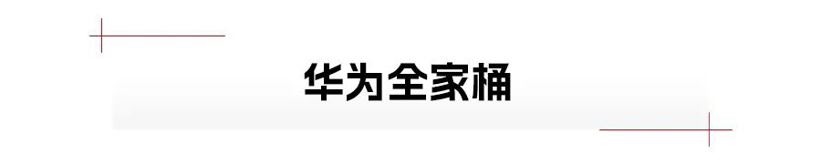 华为全家桶